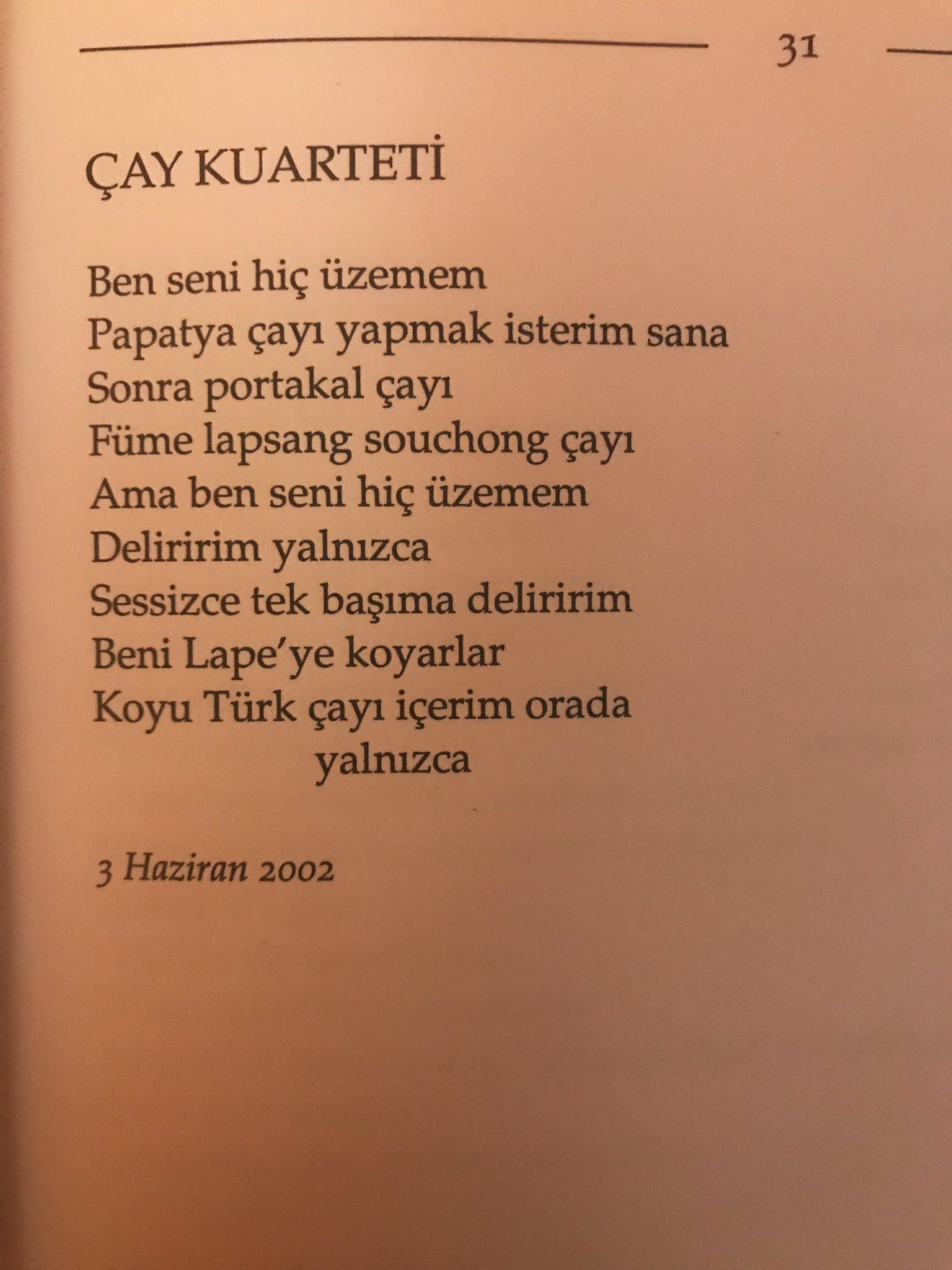 31

ÇAY KUARTETİ

Ben seni hiç üzemem
Papatya çayı yapmak isterim sana
Sonra portakal çayı
Füme lapsang souchong çayı
Ama ben seni hiç üzemem
Deliririm yalnızca
Sessizce tek başıma deliririm
Beni Lape'ye koyarlar
Koyu Türk çayı içerim orada
yalnızca

3 Haziran 2002